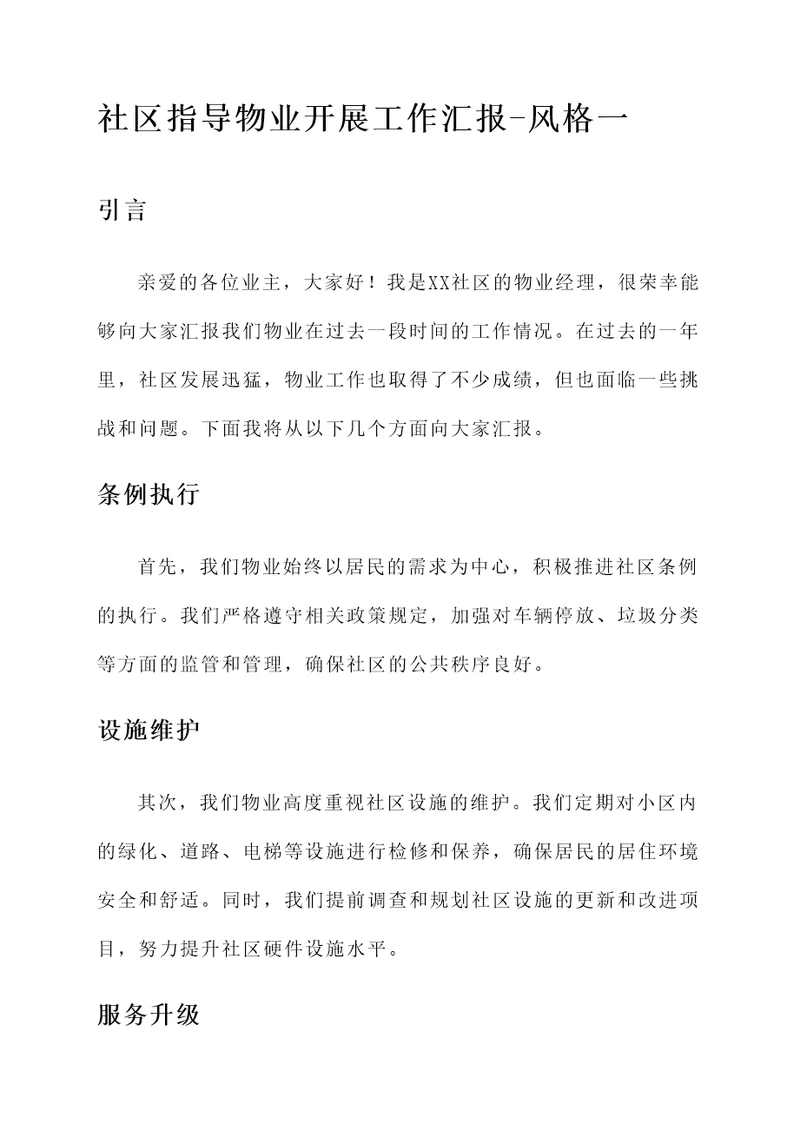 社区指导物业开展工作汇报-风格一

引言

亲爱的各位业主，大家好！我是XX社区的物业经理，很荣幸能够向大家汇报我们物业在过去一段时间的工作情况。在过去的一年里，社区发展迅猛，物业工作也取得了不少成绩，但也面临一些挑战和问题。下面我将从以下几个方面向大家汇报。

条例执行

首先，我们物业始终以居民的需求为中心，积极推进社区条例的执行。我们严格遵守相关政策规定，加强对车辆停放、垃圾分类等方面的监管和管理，确保社区的公共秩序良好。

设施维护

其次，我们物业高度重视社区设施的维护。我们定期对小区内的绿化、道路、电梯等设施进行检修和保养，确保居民的居住环境安全和舒适。同时，我们提前调查和规划社区设施的更新和改进项目，努力提升社区硬件设施水平。

服务升级